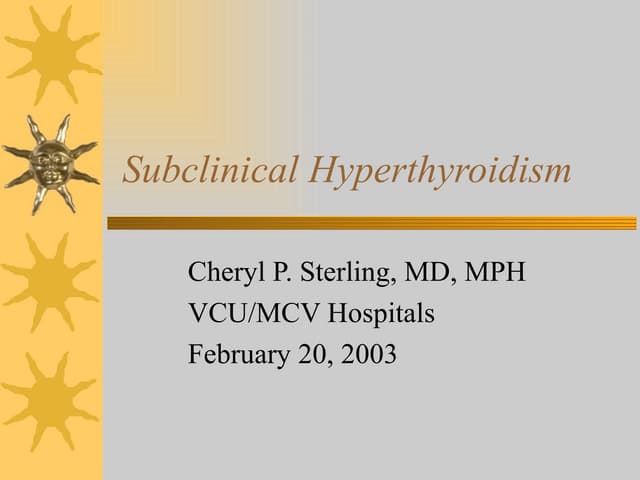 Subclinical Hyperthyroidism

Cheryl P. Sterling, MD, MPH
VCU/MCV Hospitals
February 20, 2003